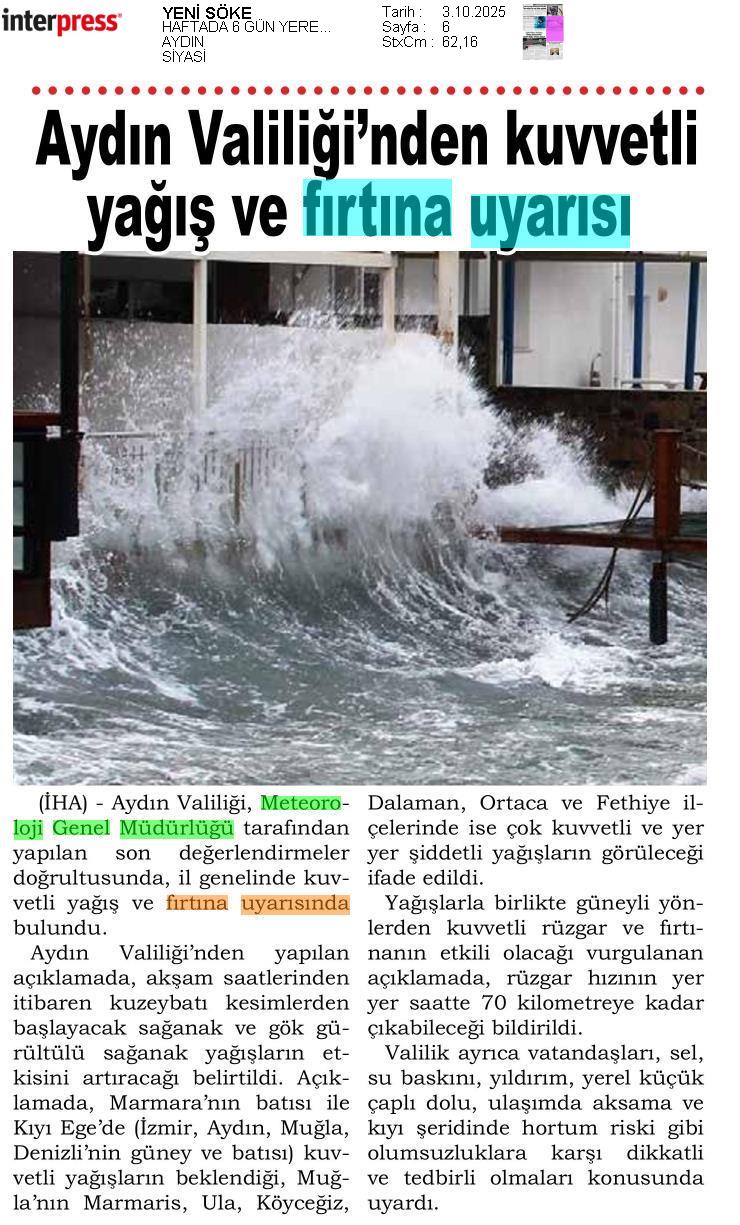 interpress

YENİ SÖKE
HAFTADA 6 GÜN YERE...
AYDIN
SİYASİ

Tarih : 3.10.2025
Sayfa : 6
StxCm : 62,16

Aydın Valiliği'nden kuvvetli yağış ve fırtına uyarısı

(İHA) - Aydın Valiliği, Meteoroloji Genel Müdürlüğü tarafından yapılan son değerlendirmeler doğrultusunda, il genelinde kuvvetli yağış ve fırtına uyarısında bulundu.

Aydın Valiliği'nden yapılan açıklamada, akşam saatlerinden itibaren kuzeybatı kesimlerden başlayacak sağanak ve gök gürültülü sağanak yağışların etkisini artıracağı belirtildi. Açıklamada, Marmara'nın batısı ile Kıyı Ege'de (İzmir, Aydın, Muğla, Denizli'nin güney ve batısı) kuvvetli yağışların beklendiği, Muğla'nın Marmaris, Ula, Köyceğiz, Dalaman, Ortaca ve Fethiye ilçelerinde ise çok kuvvetli ve yer yer şiddetli yağışların görüleceği ifade edildi.

Yağışlarla birlikte güneyli yönlerden kuvvetli rüzgar ve fırtınanın etkili olacağı vurgulanan açıklamada, rüzgar hızının yer yer saatte 70 kilometreye kadar çıkabileceği bildirildi.

Valilik ayrıca vatandaşları, sel, su baskını, yıldırım, yerel küçük çaplı dolu, ulaşımda aksama ve kıyı şeridinde hortum riski gibi olumsuzluklara karşı dikkatli ve tedbirli olmaları konusunda uyardı.